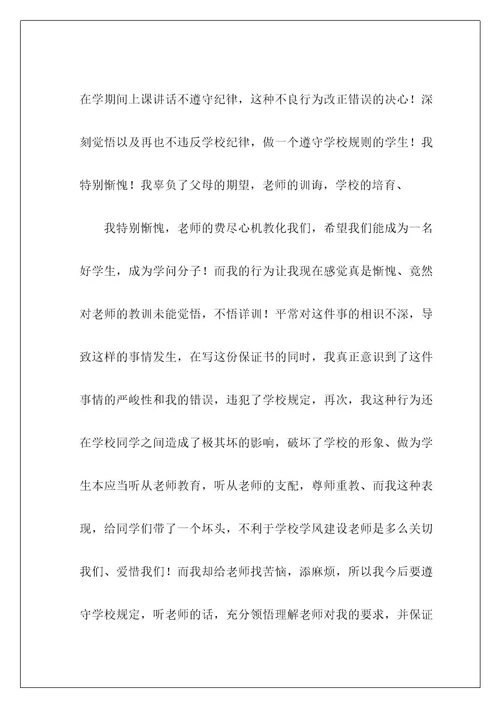 在学期间上课讲话不遵守纪律，这种不良行为改正错误的决心！深刻觉悟以及再也不违反学校纪律，做一个遵守学校规则的学生！我特别惭愧！我辜负了父母的期望，老师的训诲，学校的培育、

我特别惭愧，老师的费尽心机教化我们，希望我们能成为一名好学生，成为学问分子！而我的行为让我现在感觉真是惭愧、竟然对老师的教训未能觉悟，不悟详训！平常对这件事的相识不深，导致这样的事情发生，在写这份保证书的同时，我真正意识到了这件事情的严峻性和我的错误，违犯了学校规定，再次，我这种行为还在学校同学之间造成了极其坏的影响，破坏了学校的形象、做为学生本应当听从老师教育，听从老师的支配，尊师重教、而我这种表现，给同学们带了一个坏头，不利于学校学风建设老师是多么关切我们、爱惜我们！而我却给老师找苦恼，添麻烦，所以我今后要遵守学校规定，听老师的话，充分领悟理解老师对我的要求，并保证